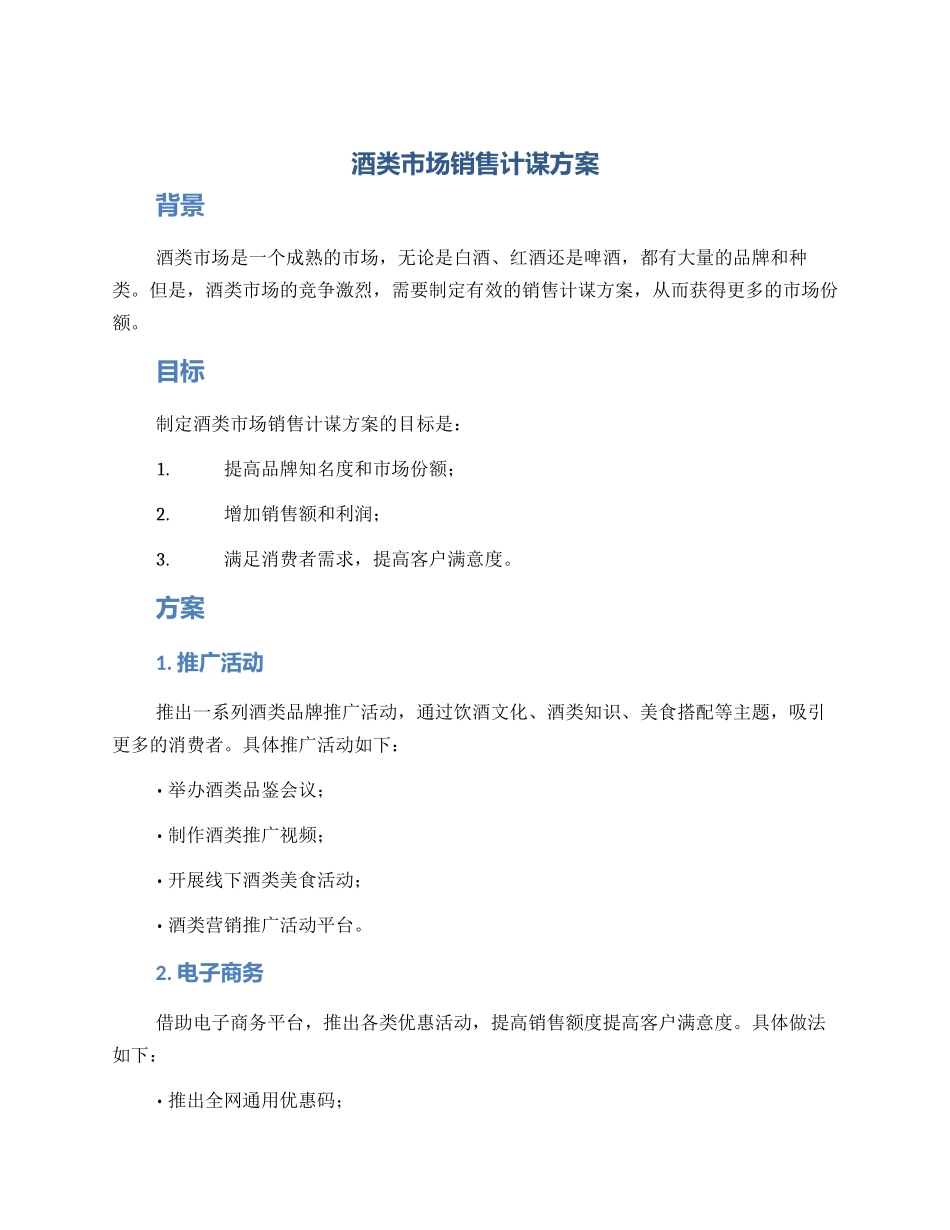 酒类市场销售计谋方案

背景

酒类市场是一个成熟的市场，无论是白酒、红酒还是啤酒，都有大量的品牌和种类。但是，酒类市场的竞争激烈，需要制定有效的销售计谋方案，从而获得更多的市场份额。

目标

制定酒类市场销售计谋方案的目标是：

1. 提高品牌知名度和市场份额；

2. 增加销售额和利润；

3. 满足消费者需求，提高客户满意度。

方案

1. 推广活动

推出一系列酒类品牌推广活动，通过饮酒文化、酒类知识、美食搭配等主题，吸引更多的消费者。具体推广活动如下：

• 举办酒类品鉴会议；

• 制作酒类推广视频；

• 开展线下酒类美食活动；

• 酒类营销推广活动平台。

2. 电子商务

借助电子商务平台，推出各类优惠活动，提高销售额度提高客户满意度。具体做法如下：

• 推出全网通用优惠码；